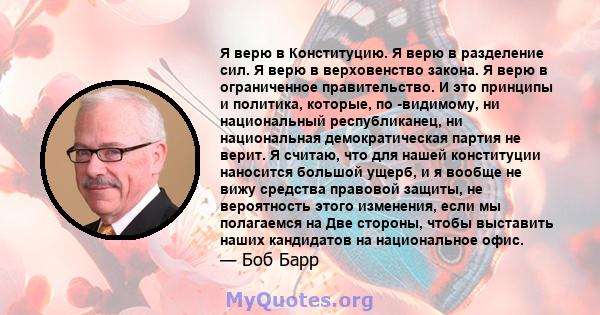 Я верю в Конституцию. Я верю в разделение сил. Я верю в верховенство закона. Я верю в ограниченное правительство. И это принципы и политика, которые, по -видимому, ни национальный республиканец, ни национальная демократическая партия не верит. Я считаю, что для нашей конституции наносится большой ущерб, и я вообще не вижу средства правовой защиты, не вероятность этого изменения, если мы полагаемся на Две стороны, чтобы выставить наших кандидатов на национальное офис.
— Боб Барр

MyQuotes.org